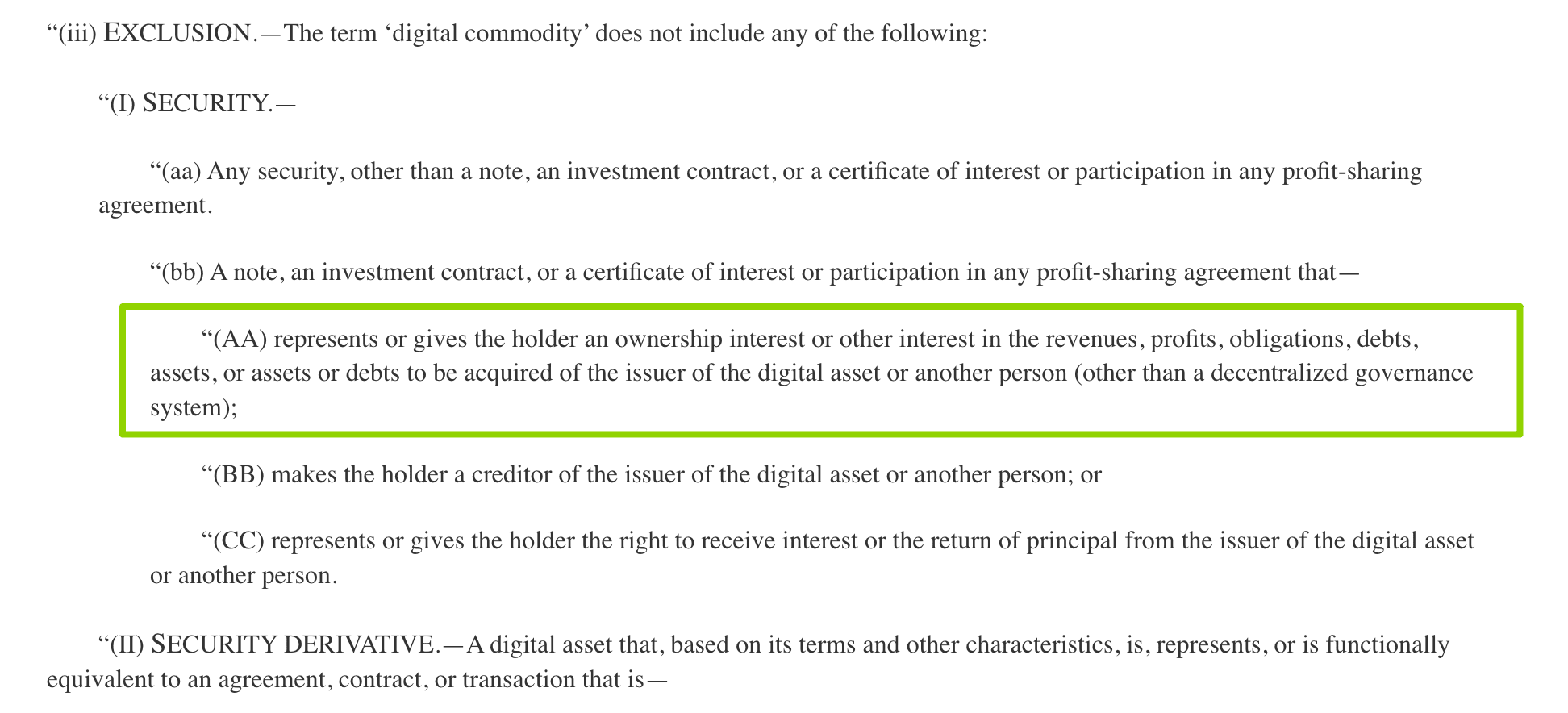 "(iii) EXCLUSION.—The term 'digital commodity' does not include any of the following:

"(I) SECURITY.—

"(aa) Any security, other than a note, an investment contract, or a certificate of interest or participation in any profit-sharing agreement.

"(bb) A note, an investment contract, or a certificate of interest or participation in any profit-sharing agreement that—

"(AA) represents or gives the holder an ownership interest or other interest in the revenues, profits, obligations, debts, assets, or assets or debts to be acquired of the issuer of the digital asset or another person (other than a decentralized governance system);

"(BB) makes the holder a creditor of the issuer of the digital asset or another person; or

"(CC) represents or gives the holder the right to receive interest or the return of principal from the issuer of the digital asset or another person.

"(II) SECURITY DERIVATIVE.—A digital asset that, based on its terms and other characteristics, is, represents, or is functionally equivalent to an agreement, contract, or transaction that is—